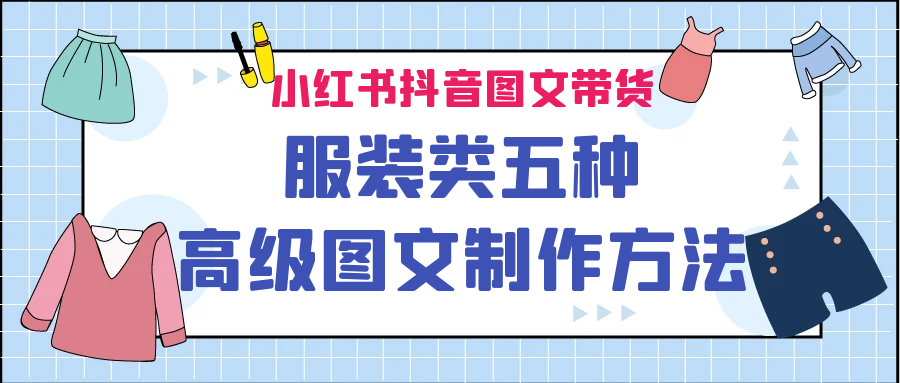 小红书抖音图文带货

服装类五种

高级图文制作方法